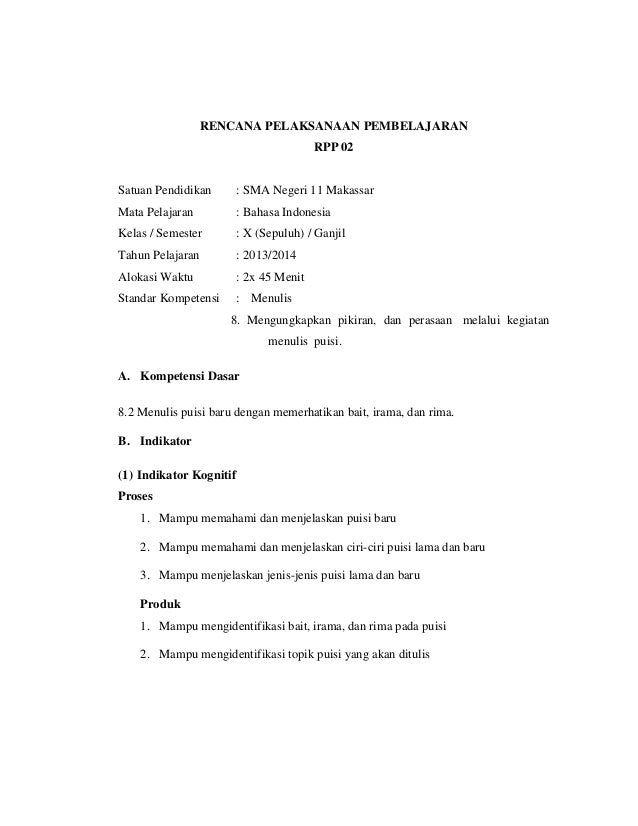 RENCANA PELAKSANAAN PEMBELAJARAN
RPP 02

Satuan Pendidikan : SMA Negeri 11 Makassar
Mata Pelajaran : Bahasa Indonesia
Kelas / Semester : X (Sepuluh) / Ganjil
Tahun Pelajaran : 2013/2014
Alokasi Waktu : 2x 45 Menit
Standar Kompetensi : Menulis
8. Mengungkapkan pikiran, dan perasaan melalui kegiatan menulis puisi.

A. Kompetensi Dasar

8.2 Menulis puisi baru dengan memerhatikan bait, irama, dan rima.

B. Indikator

(1) Indikator Kognitif
Proses
1. Mampu memahami dan menjelaskan puisi baru
2. Mampu memahami dan menjelaskan ciri-ciri puisi lama dan baru
3. Mampu menjelaskan jenis-jenis puisi lama dan baru

Produk
1. Mampu mengidentifikasi bait, irama, dan rima pada puisi
2. Mampu mengidentifikasi topik puisi yang akan ditulis